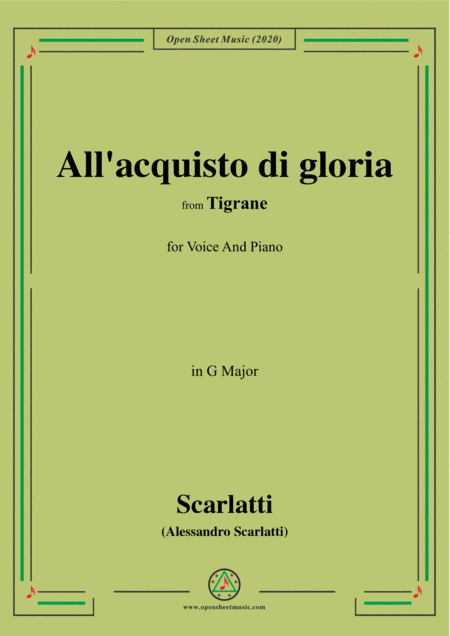 Open Sheet Music (2020)

All'acquisto di gloria

from Tigrane

for Voice And Piano

in G Major

Scarlatti

(Alessandro Scarlatti)

www.opensheetmusic.com